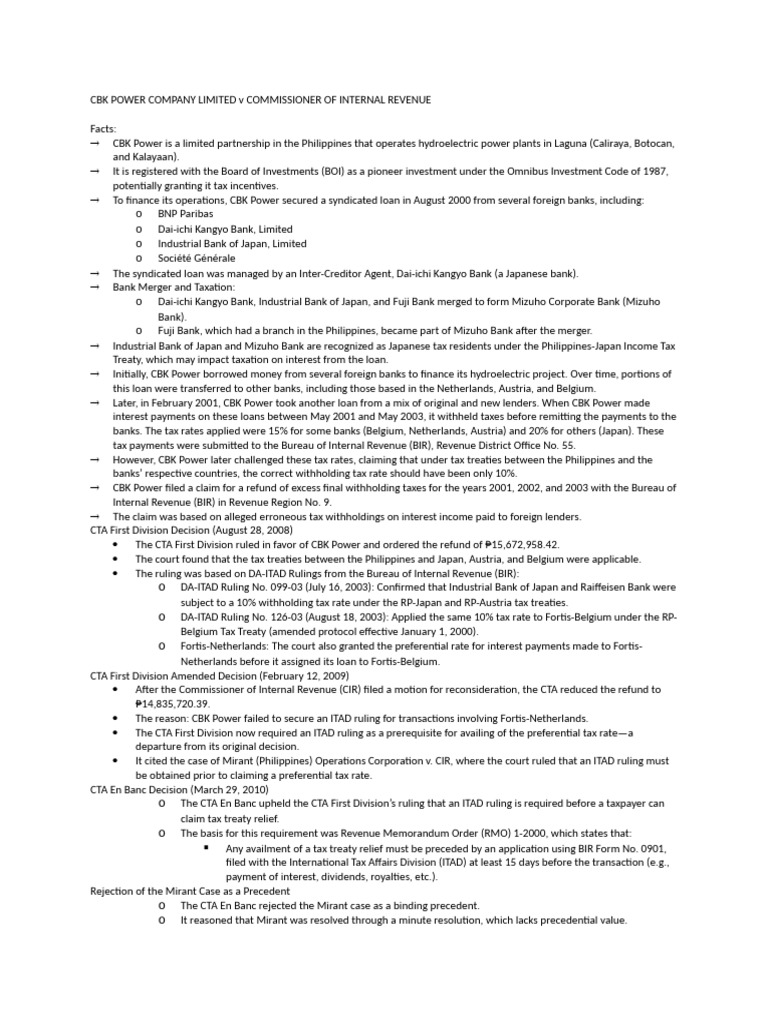 CBK POWER COMPANY LIMITED v COMMISSIONER OF INTERNAL REVENUE

Facts:

→ CBK Power is a limited partnership in the Philippines that operates hydroelectric power plants in Laguna (Caliraya, Botocan, and Kalayaan).
→ It is registered with the Board of Investments (BOI) as a pioneer investment under the Omnibus Investment Code of 1987, potentially granting it tax incentives.
→ To finance its operations, CBK Power secured a syndicated loan in August 2000 from several foreign banks, including:
o BNP Paribas
o Dai-ichi Kangyo Bank, Limited
o Industrial Bank of Japan, Limited
o Société Générale
→ The syndicated loan was managed by an Inter-Creditor Agent, Dai-ichi Kangyo Bank (a Japanese bank).
→ Bank Merger and Taxation:
o Dai-ichi Kangyo Bank, Industrial Bank of Japan, and Fuji Bank merged to form Mizuho Corporate Bank (Mizuho Bank).
o Fuji Bank, which had a branch in the Philippines, became part of Mizuho Bank after the merger.
→ Industrial Bank of Japan and Mizuho Bank are recognized as Japanese tax residents under the Philippines-Japan Income Tax Treaty, which may impact taxation on interest from the loan.
→ Initially, CBK Power borrowed money from several foreign banks to finance its hydroelectric project. Over time, portions of this loan were transferred to other banks, including those based in the Netherlands, Austria, and Belgium.
→ Later, in February 2001, CBK Power took another loan from a mix of original and new lenders. When CBK Power made interest payments on these loans between May 2001 and May 2003, it withheld taxes before remitting the payments to the banks. The tax rates applied were 15% for some banks (Belgium, Netherlands, Austria) and 20% for others (Japan). These tax payments were submitted to the Bureau of Internal Revenue (BIR), Revenue District Office No. 55.
→ However, CBK Power later challenged these tax rates, claiming that under tax treaties between the Philippines and the banks' respective countries, the correct withholding tax rate should have been only 10%.
→ CBK Power filed a claim for a refund of excess final withholding taxes for the years 2001, 2002, and 2003 with the Bureau of Internal Revenue (BIR) in Revenue Region No. 9.
→ The claim was based on alleged erroneous tax withholdings on interest income paid to foreign lenders.

CTA First Division Decision (August 28, 2008)
• The CTA First Division ruled in favor of CBK Power and ordered the refund of ₱15,672,958.42.
• The court found that the tax treaties between the Philippines and Japan, Austria, and Belgium were applicable.
• The ruling was based on DA-ITAD Rulings from the Bureau of Internal Revenue (BIR):
o DA-ITAD Ruling No. 099-03 (July 16, 2003): Confirmed that Industrial Bank of Japan and Raiffeisen Bank were subject to a 10% withholding tax rate under the RP-Japan and RP-Austria tax treaties.
o DA-ITAD Ruling No. 126-03 (August 18, 2003): Applied the same 10% tax rate to Fortis-Belgium under the RP-Belgium Tax Treaty (amended protocol effective January 1, 2000).
o Fortis-Netherlands: The court also granted the preferential rate for interest payments made to Fortis-Netherlands before it assigned its loan to Fortis-Belgium.

CTA First Division Amended Decision (February 12, 2009)
• After the Commissioner of Internal Revenue (CIR) filed a motion for reconsideration, the CTA reduced the refund to ₱14,835,720.39.
• The reason: CBK Power failed to secure an ITAD ruling for transactions involving Fortis-Netherlands.
• The CTA First Division now required an ITAD ruling as a prerequisite for availing of the preferential tax rate—a departure from its original decision.
• It cited the case of Mirant (Philippines) Operations Corporation v. CIR, where the court ruled that an ITAD ruling must be obtained prior to claiming a preferential tax rate.

CTA En Banc Decision (March 29, 2010)
o The CTA En Banc upheld the CTA First Division's ruling that an ITAD ruling is required before a taxpayer can claim tax treaty relief.
o The basis for this requirement was Revenue Memorandum Order (RMO) 1-2000, which states that:
▪ Any availment of a tax treaty relief must be preceded by an application using BIR Form No. 0901, filed with the International Tax Affairs Division (ITAD) at least 15 days before the transaction (e.g., payment of interest, dividends, royalties, etc.).

Rejection of the Mirant Case as a Precedent
o The CTA En Banc rejected the Mirant case as a binding precedent.
o It reasoned that Mirant was resolved through a minute resolution, which lacks precedential value.